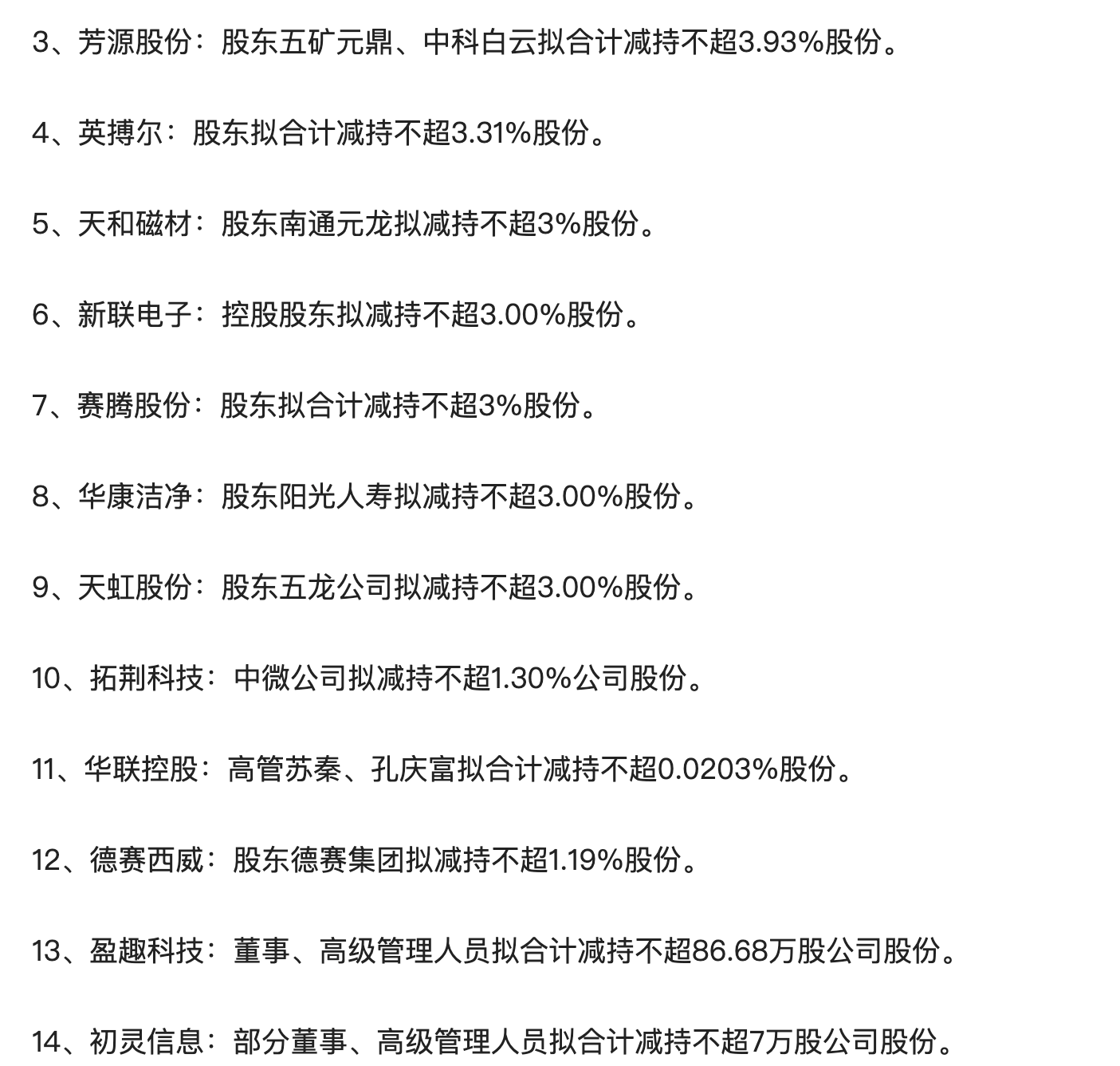 3、芳源股份：股东五矿元鼎、中科白云拟合计减持不超3.93%股份。

4、英搏尔：股东拟合计减持不超3.31%股份。

5、天和磁材：股东南通元龙拟减持不超3%股份。

6、新联电子：控股股东拟减持不超3.00%股份。

7、赛腾股份：股东拟合计减持不超3%股份。

8、华康洁净：股东阳光人寿拟减持不超3.00%股份。

9、天虹股份：股东五龙公司拟减持不超3.00%股份。

10、拓荆科技：中微公司拟减持不超1.30%公司股份。

11、华联控股：高管苏秦、孔庆富拟合计减持不超0.0203%股份。

12、德赛西威：股东德赛集团拟减持不超1.19%股份。

13、盈趣科技：董事、高级管理人员拟合计减持不超86.68万股公司股份。

14、初灵信息：部分董事、高级管理人员拟合计减持不超7万股公司股份。